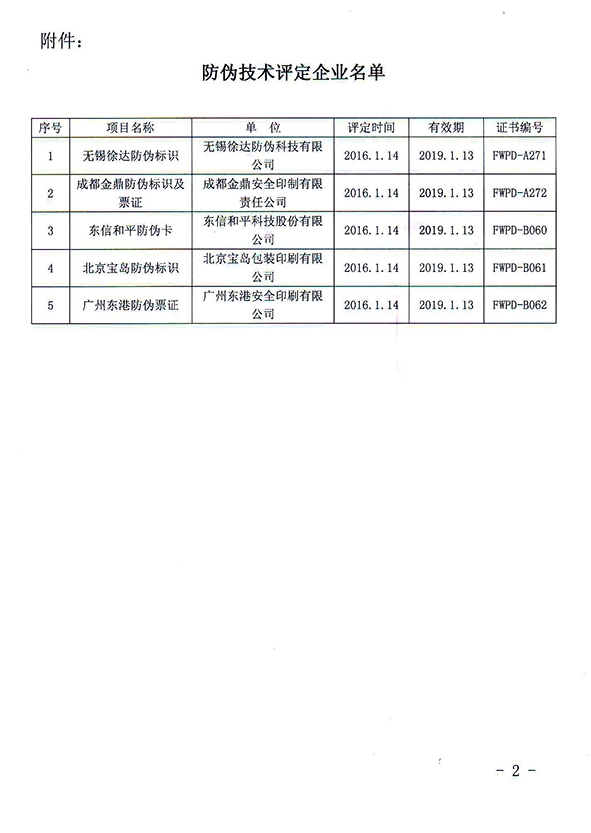 附件：

防伪技术评定企业名单

| 序号 | 项目名称 | 单　位 | 评定时间 | 有效期 | 证书编号 |
|---|---|---|---|---|---|
| 1 | 无锡徐达防伪标识 | 无锡徐达防伪科技有限公司 | 2016.1.14 | 2019.1.13 | FWPD-A271 |
| 2 | 成都金鼎防伪标识及票证 | 成都金鼎安全印制有限责任公司 | 2016.1.14 | 2019.1.13 | FWPD-A272 |
| 3 | 东信和平防伪卡 | 东信和平科技股份有限公司 | 2016.1.14 | 2019.1.13 | FWPD-B060 |
| 4 | 北京宝岛防伪标识 | 北京宝岛包装印刷有限公司 | 2016.1.14 | 2019.1.13 | FWPD-B061 |
| 5 | 广州东港防伪票证 | 广州东港安全印刷有限公司 | 2016.1.14 | 2019.1.13 | FWPD-B062 |

- 2 -